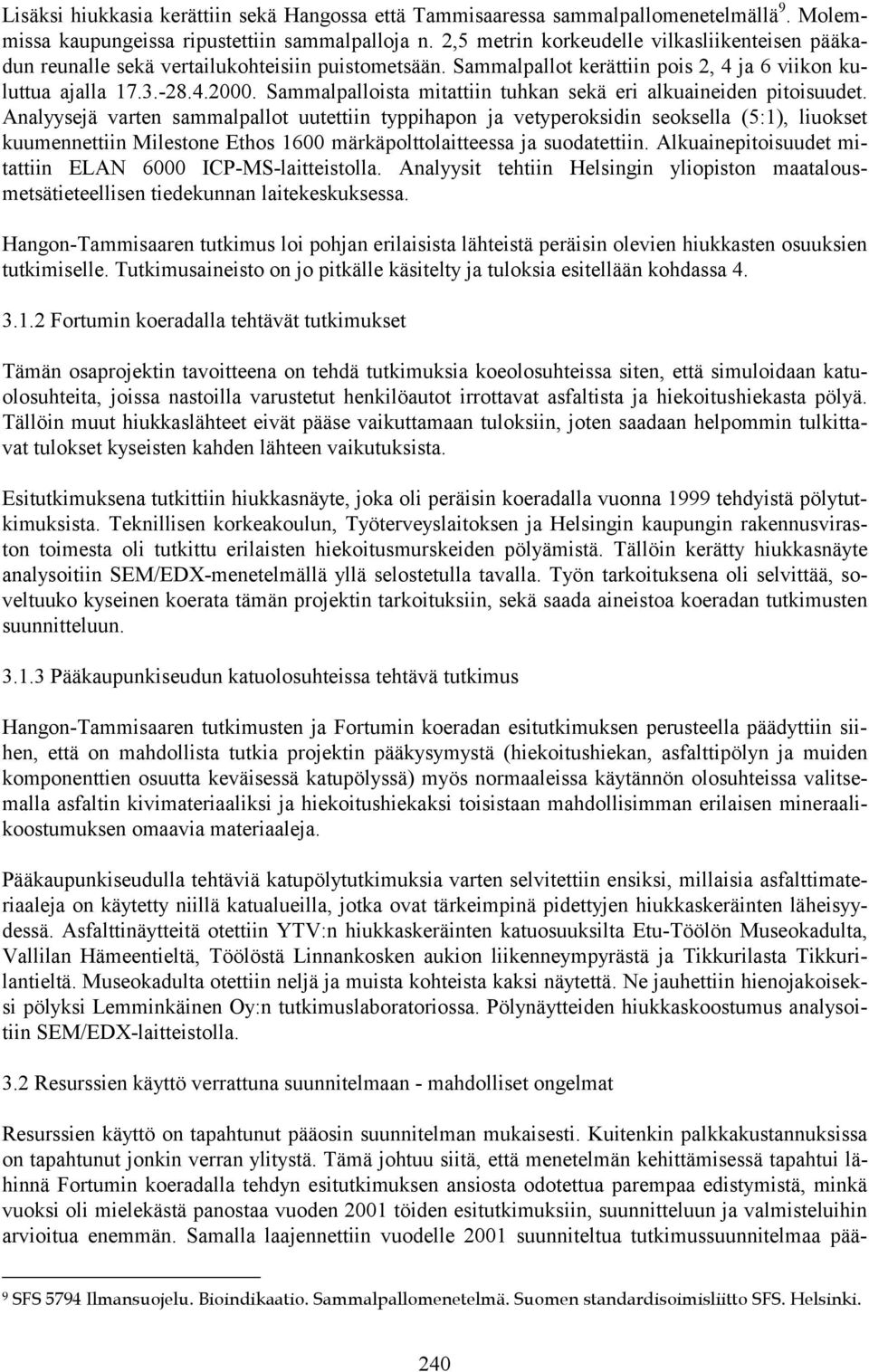 Lisäksi hiukkasia kerättiin sekä Hangossa että Tammisaaressa sammalpallomenetelmällä$^9$. Molemmissa kaupungeissa ripustettiin sammalpalloja n. 2,5 metrin korkeudelle vilkasliikenteisen pääkadun reunalle sekä vertailukohteisiin puistometsään. Sammalpallot kerättiin pois 2, 4 ja 6 viikon kuluttua ajalla 17.3.-28.4.2000. Sammalpalloista mitattiin tuhkan sekä eri alkuaineiden pitoisuudet. Analyysejä varten sammalpallot uutettiin typpihapon ja vetyperoksidin seoksella (5:1), liuokset kuumennettiin Milestone Ethos 1600 märkäpolttolaitteessa ja suodatettiin. Alkuainepitoisuudet mitattiin ELAN 6000 ICP-MS-laitteistolla. Analyysit tehtiin Helsingin yliopiston maatalousmetsätieteellisen tiedekunnan laitekeskuksessa.

Hangon-Tammisaaren tutkimus loi pohjan erilaisista lähteistä peräisin olevien hiukkasten osuuksien tutkimiselle. Tutkimusaineisto on jo pitkälle käsitelty ja tuloksia esitellään kohdassa 4.

3.1.2 Fortumin koeradalla tehtävät tutkimukset

Tämän osaprojektin tavoitteena on tehdä tutkimuksia koeolosuhteissa siten, että simuloidaan katuolosuhteita, joissa nastoilla varustetut henkilöautot irrottavat asfaltista ja hiekoitushiekasta pölyä. Tällöin muut hiukkaslähteet eivät pääse vaikuttamaan tuloksiin, joten saadaan helpommin tulkittavat tulokset kyseisten kahden lähteen vaikutuksista.

Esitutkimuksena tutkittiin hiukkasnäyte, joka oli peräisin koeradalla vuonna 1999 tehdyistä pölytutkimuksista. Teknillisen korkeakoulun, Työterveyslaitoksen ja Helsingin kaupungin rakennusviraston toimesta oli tutkittu erilaisten hiekoitusmurskeiden pölyämistä. Tällöin kerätty hiukkasnäyte analysoitiin SEM/EDX-menetelmällä yllä selostetulla tavalla. Työn tarkoituksena oli selvittää, soveltuuko kyseinen koerata tämän projektin tarkoituksiin, sekä saada aineistoa koeradan tutkimusten suunnitteluun.

3.1.3 Pääkaupunkiseudun katuolosuhteissa tehtävä tutkimus

Hangon-Tammisaaren tutkimusten ja Fortumin koeradan esitutkimuksen perusteella päädyttiin siihen, että on mahdollista tutkia projektin pääkysymystä (hiekoitushiekan, asfalttipölyn ja muiden komponenttien osuutta keväisessä katupölyssä) myös normaaleissa käytännön olosuhteissa valitsemalla asfaltin kivimateriaaliksi ja hiekoitushiekaksi toisistaan mahdollisimman erilaisen mineraalikoostumuksen omaavia materiaaleja.

Pääkaupunkiseudulla tehtäviä katupölytutkimuksia varten selvitettiin ensiksi, millaisia asfalttimateriaaleja on käytetty niillä katualueilla, jotka ovat tärkeimpinä pidettyjen hiukkaskeräinten läheisyydessä. Asfalttinäytteitä otettiin YTV:n hiukkaskeräinten katuosuuksilta Etu-Töölön Museokadulta, Vallilan Hämeentieltä, Töölöstä Linnankosken aukion liikenneympyrästä ja Tikkurilasta Tikkurilantieltä. Museokadulta otettiin neljä ja muista kohteista kaksi näytettä. Ne jauhettiin hienojakoiseksi pölyksi Lemminkäinen Oy:n tutkimuslaboratoriossa. Pölynäytteiden hiukkaskoostumus analysoitiin SEM/EDX-laitteistolla.

3.2 Resurssien käyttö verrattuna suunnitelmaan - mahdolliset ongelmat

Resurssien käyttö on tapahtunut pääosin suunnitelman mukaisesti. Kuitenkin palkkakustannuksissa on tapahtunut jonkin verran ylitystä. Tämä johtuu siitä, että menetelmän kehittämisessä tapahtui lähinnä Fortumin koeradalla tehdyn esitutkimuksen ansiosta odotettua parempaa edistymistä, minkä vuoksi oli mielekästä panostaa vuoden 2001 töiden esitutkimuksiin, suunnitteluun ja valmisteluihin arvioitua enemmän. Samalla laajennettiin vuodelle 2001 suunniteltua tutkimussuunnitelmaa pää-

$^9$ SFS 5794 Ilmansuojelu. Bioindikaatio. Sammalpallomenetelmä. Suomen standardisoimisliitto SFS. Helsinki.

240